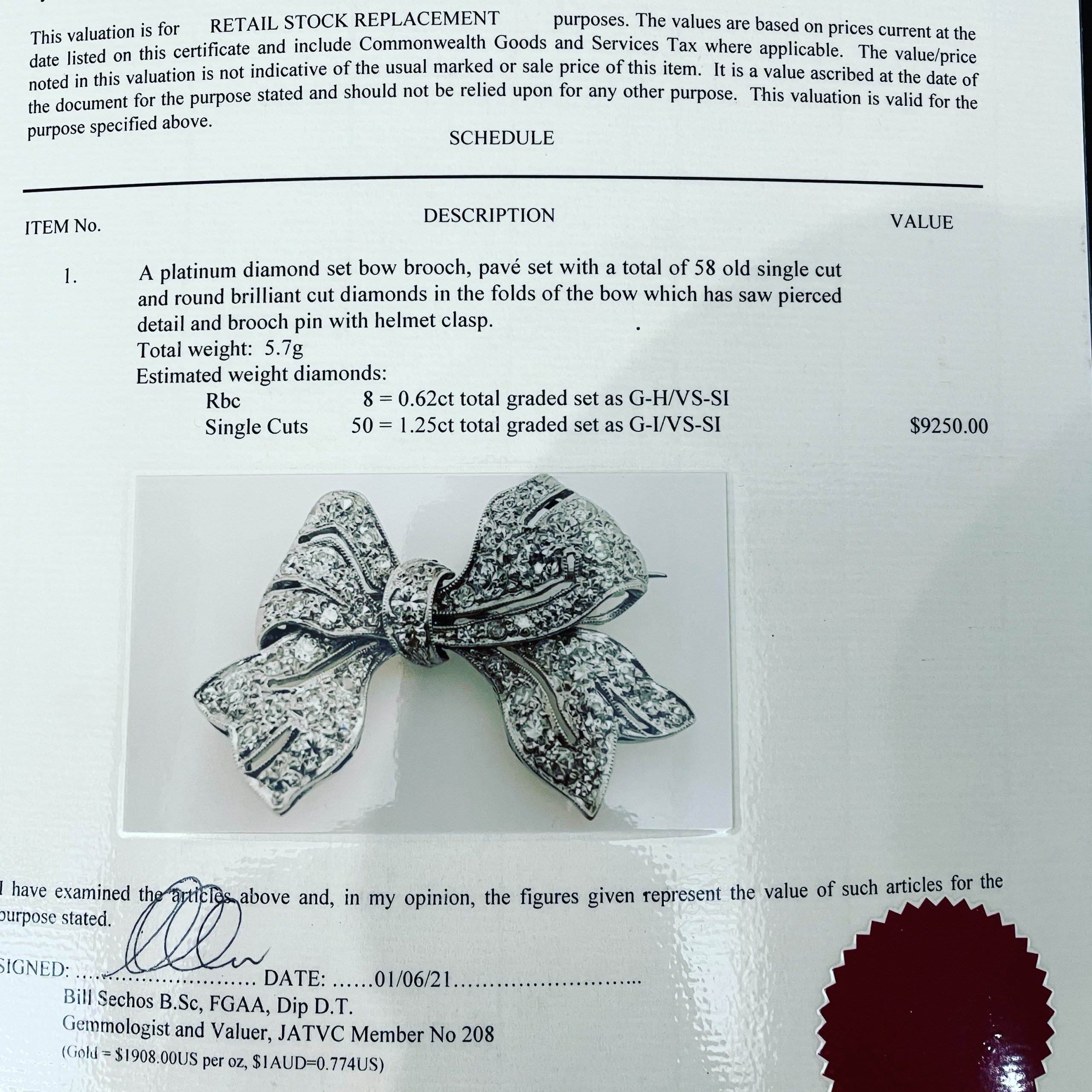 This valuation is for RETAIL STOCK REPLACEMENT purposes. The values are based on prices current at the date listed on this certificate and include Commonwealth Goods and Services Tax where applicable. The value/price noted in this valuation is not indicative of the usual marked or sale price of this item. It is a value ascribed at the date of the document for the purpose stated and should not be relied upon for any other purpose. This valuation is valid for the purpose specified above.

SCHEDULE

ITEM No.

DESCRIPTION

VALUE

1.

A platinum diamond set bow brooch, pavé set with a total of 58 old single cut and round brilliant cut diamonds in the folds of the bow which has saw pierced detail and brooch pin with helmet clasp.
Total weight: 5.7g
Estimated weight diamonds:
Rbc 8 = 0.62ct total graded set as G-H/VS-SI
Single Cuts 50 = 1.25ct total graded set as G-I/VS-SI

$9250.00

I have examined the articles above and, in my opinion, the figures given represent the value of such articles for the purpose stated.

SIGNED: DATE: 01/06/21
Bill Sechos B.Sc, FGAA, Dip D.T.
Gemmologist and Valuer, JATVC Member No 208
(Gold = $1908.00US per oz, $1AUD=0.774US)